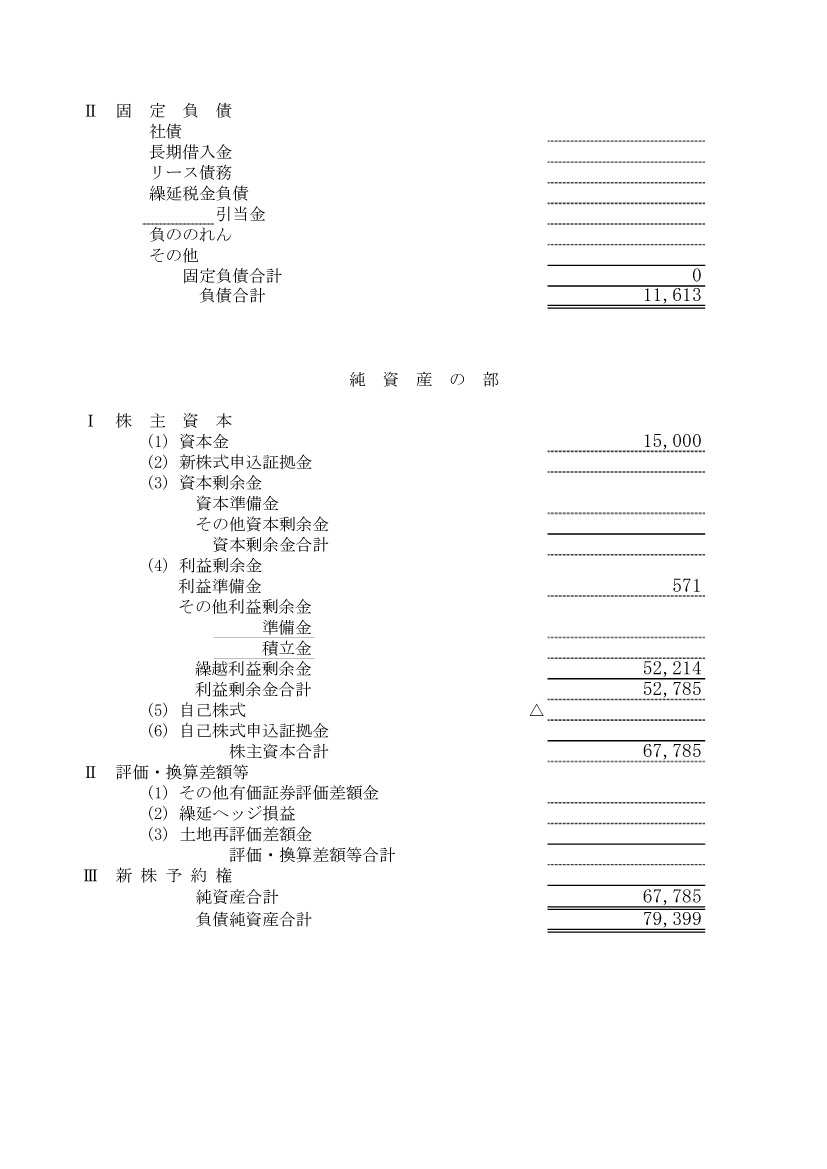 Ⅱ 固 定 負 債
社債
長期借入金
リース債務
繰延税金負債
＿＿＿＿引当金
負ののれん
その他
固定負債合計 0
負債合計 11,613

純 資 産 の 部

Ⅰ 株 主 資 本
(1) 資本金 15,000
(2) 新株式申込証拠金
(3) 資本剰余金
資本準備金
その他資本剰余金
資本剰余金合計
(4) 利益剰余金
利益準備金 571
その他利益剰余金
準備金
積立金
繰越利益剰余金 52,214
利益剰余金合計 52,785
(5) 自己株式 △
(6) 自己株式申込証拠金
株主資本合計 67,785
Ⅱ 評価・換算差額等
(1) その他有価証券評価差額金
(2) 繰延ヘッジ損益
(3) 土地再評価差額金
評価・換算差額等合計
Ⅲ 新 株 予 約 権
純資産合計 67,785
負債純資産合計 79,399